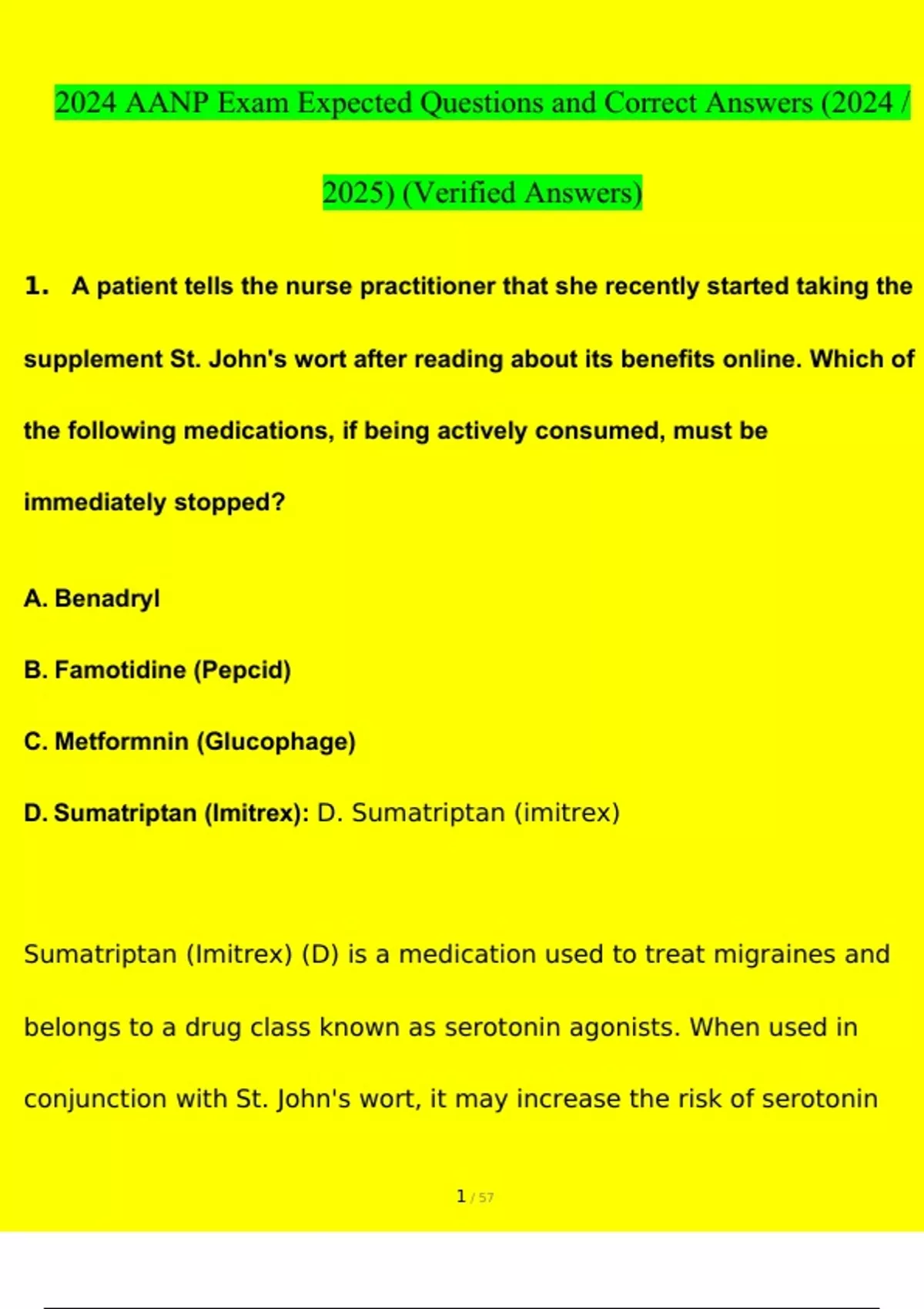 2024 AANP Exam Expected Questions and Correct Answers (2024 / 2025) (Verified Answers)

1. A patient tells the nurse practitioner that she recently started taking the supplement St. John's wort after reading about its benefits online. Which of the following medications, if being actively consumed, must be immediately stopped?

A. Benadryl

B. Famotidine (Pepcid)

C. Metformnin (Glucophage)

D. Sumatriptan (Imitrex): D. Sumatriptan (imitrex)

Sumatriptan (Imitrex) (D) is a medication used to treat migraines and belongs to a drug class known as serotonin agonists. When used in conjunction with St. John's wort, it may increase the risk of serotonin

1 / 57